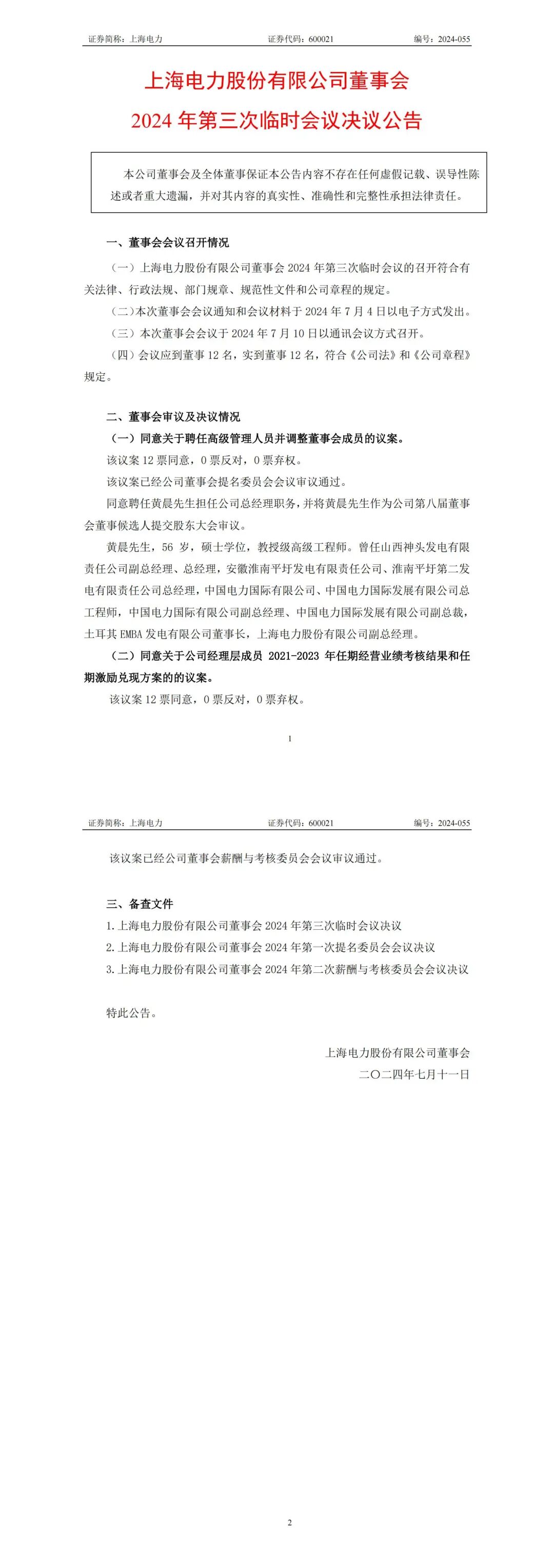 证券简称：上海电力 证券代码：600021 编号：2024-055

上海电力股份有限公司董事会
2024 年第三次临时会议决议公告

本公司董事会及全体董事保证本公告内容不存在任何虚假记载、误导性陈述或者重大遗漏，并对其内容的真实性、准确性和完整性承担法律责任。

一、董事会会议召开情况

（一）上海电力股份有限公司董事会 2024 年第三次临时会议的召开符合有关法律、行政法规、部门规章、规范性文件和公司章程的规定。

（二）本次董事会会议通知和会议材料于 2024 年 7 月 4 日以电子方式发出。

（三）本次董事会会议于 2024 年 7 月 10 日以通讯会议方式召开。

（四）会议应到董事 12 名，实到董事 12 名，符合《公司法》和《公司章程》规定。

二、董事会审议及决议情况

（一）同意关于聘任高级管理人员并调整董事会成员的议案。

该议案 12 票同意，0 票反对，0 票弃权。

该议案已经公司董事会提名委员会会议审议通过。

同意聘任黄晨先生担任公司总经理职务，并将黄晨先生作为公司第八届董事会董事候选人提交股东大会审议。

黄晨先生，56 岁，硕士学位，教授级高级工程师。曾任山西神头发电有限责任公司副总经理、总经理，安徽淮南平圩发电有限责任公司、淮南平圩第二发电有限责任公司总经理，中国电力国际有限公司、中国电力国际发展有限公司总工程师，中国电力国际有限公司副总经理、中国电力国际发展有限公司副总裁，土耳其 EMBA 发电有限公司董事长，上海电力股份有限公司副总经理。

（二）同意关于公司经理层成员 2021-2023 年任期经营业绩考核结果和任期激励兑现方案的的议案。

该议案 12 票同意，0 票反对，0 票弃权。

1

证券简称：上海电力 证券代码：600021 编号：2024-055

该议案已经公司董事会薪酬与考核委员会会议审议通过。

三、备查文件

1. 上海电力股份有限公司董事会 2024 年第三次临时会议决议

2. 上海电力股份有限公司董事会 2024 年第一次提名委员会会议决议

3. 上海电力股份有限公司董事会 2024 年第二次薪酬与考核委员会会议决议

特此公告。

上海电力股份有限公司董事会
二〇二四年七月十一日

2